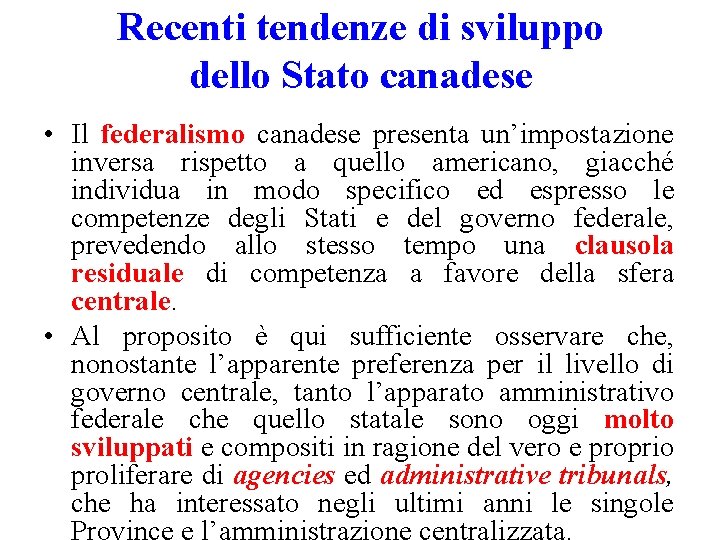 Recenti tendenze di sviluppo dello Stato canadese

• Il federalismo canadese presenta un'impostazione inversa rispetto a quello americano, giacché individua in modo specifico ed espresso le competenze degli Stati e del governo federale, prevedendo allo stesso tempo una clausola residuale di competenza a favore della sfera centrale.

• Al proposito è qui sufficiente osservare che, nonostante l'apparente preferenza per il livello di governo centrale, tanto l'apparato amministrativo federale che quello statale sono oggi molto sviluppati e compositi in ragione del vero e proprio proliferare di agencies ed administrative tribunals, che ha interessato negli ultimi anni le singole Province e l'amministrazione centralizzata.